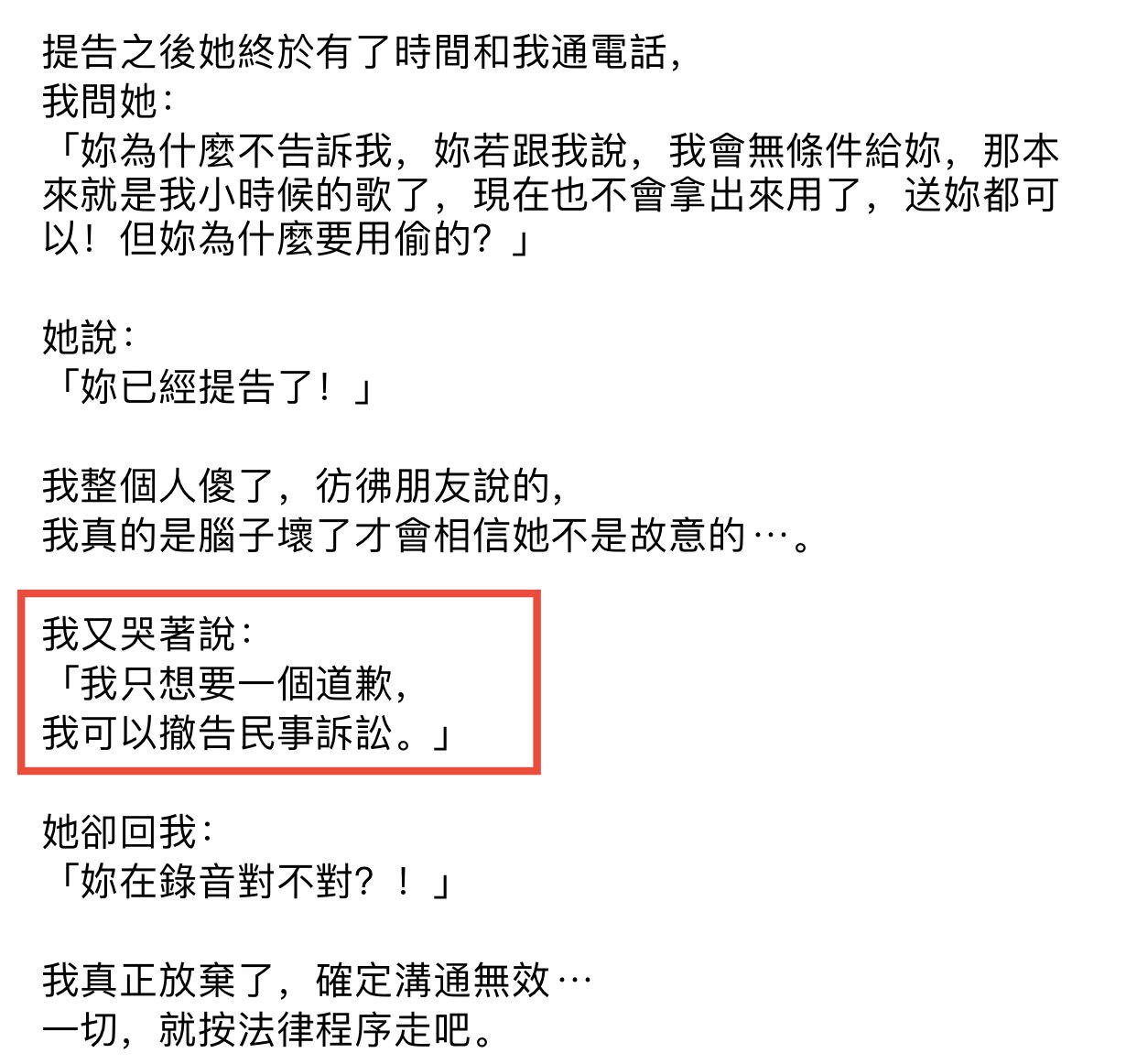 提告之後她終於有了時間和我通電話，
我問她：
「妳為什麼不告訴我，妳若跟我說，我會無條件給妳，那本來就是我小時候的歌了，現在也不會拿出來用了，送妳都可以！但妳為什麼要用偷的？」

她說：
「妳已經提告了！」

我整個人傻了，彷彿朋友說的，
我真的是腦子壞了才會相信她不是故意的⋯。

我又哭著說：
「我只想要一個道歉，
我可以撤告民事訴訟。」

她卻回我：
「妳在錄音對不對？！」

我真正放棄了，確定溝通無效⋯
一切，就按法律程序走吧。